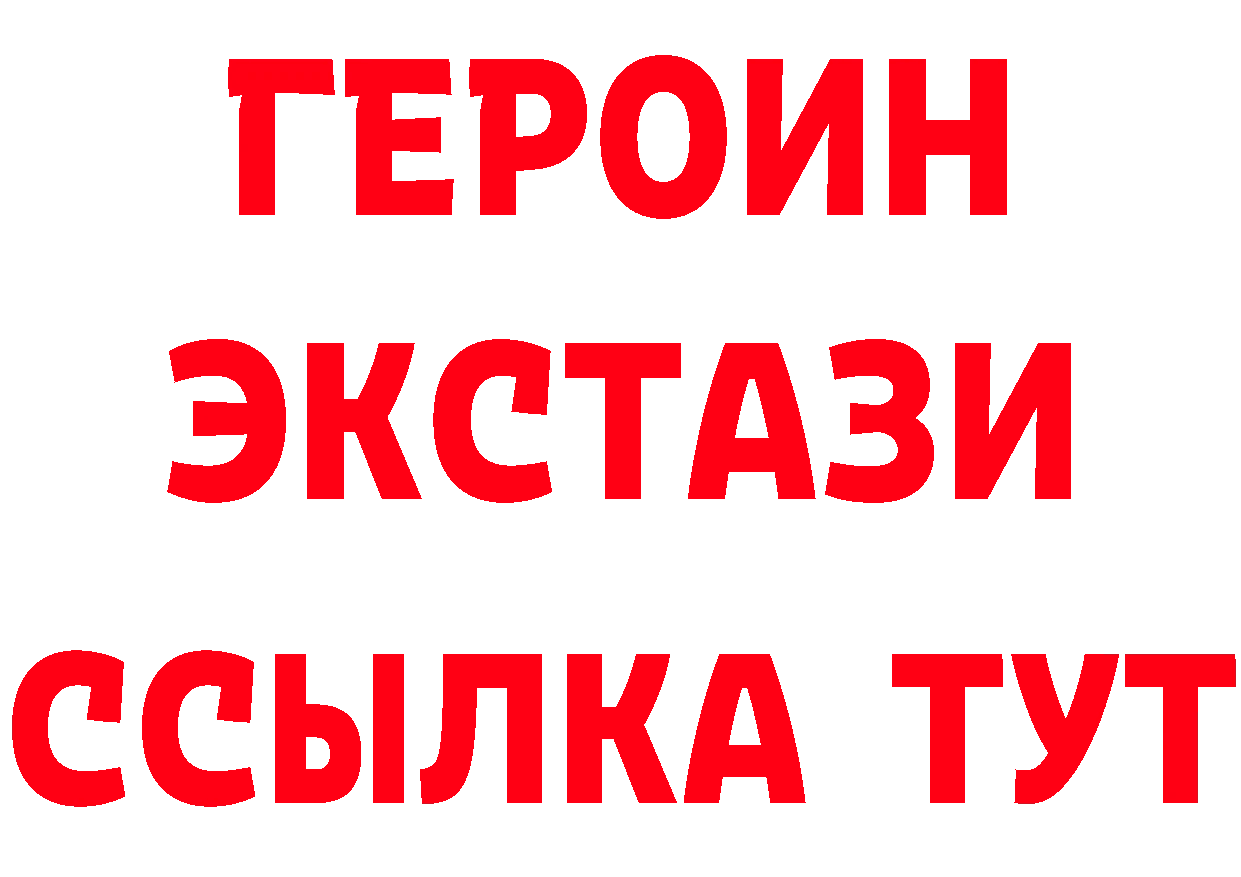 ГЕРОИН
ЭКСТАЗИ
ССЫЛКА ТУТ